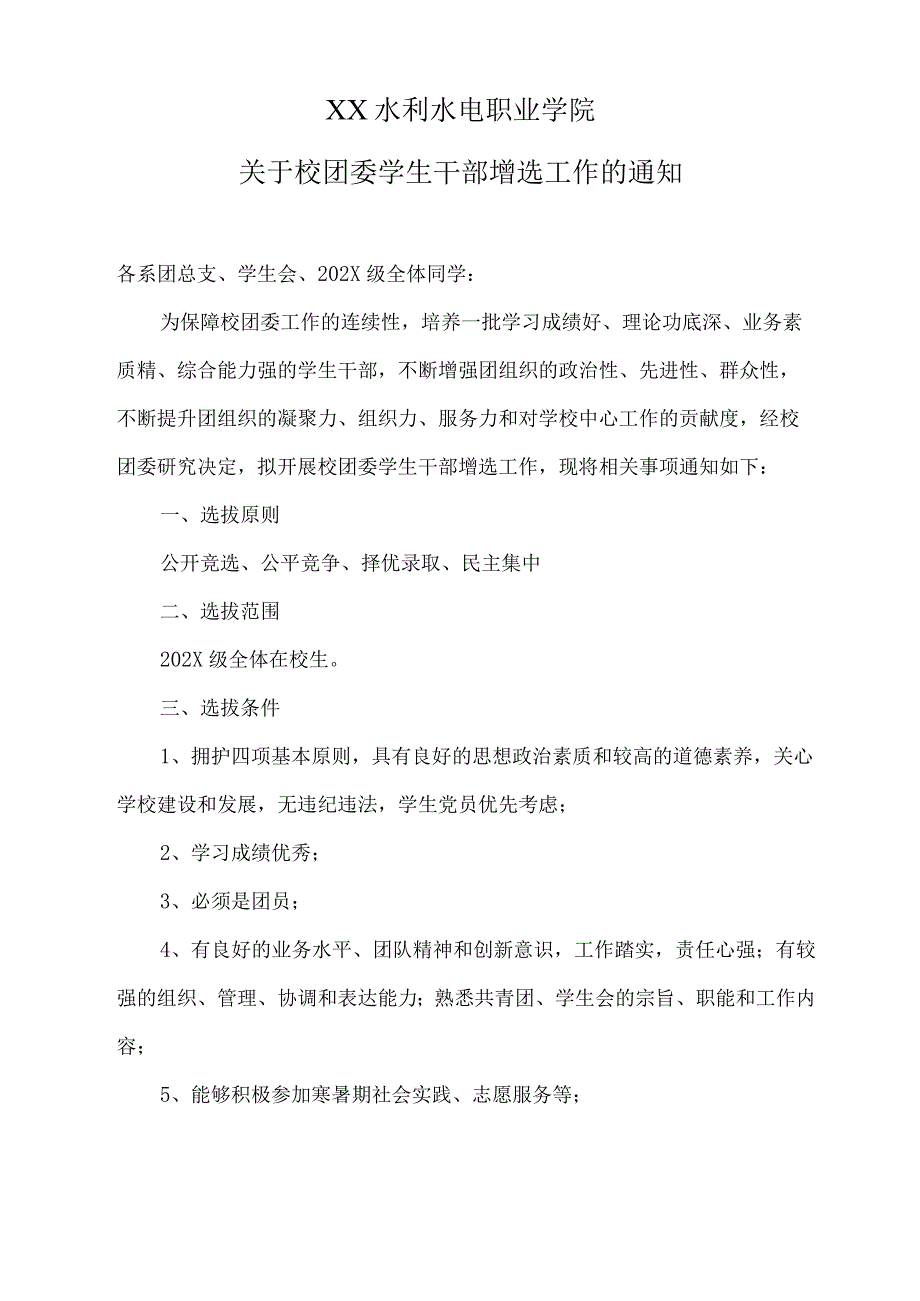 XX水利水电职业学院

关于校团委学生干部增选工作的通知

各系团总支、学生会、202X级全体同学：

为保障校团委工作的连续性，培养一批学习成绩好、理论功底深、业务素质精、综合能力强的学生干部，不断增强团组织的政治性、先进性、群众性，不断提升团组织的凝聚力、组织力、服务力和对学校中心工作的贡献度，经校团委研究决定，拟开展校团委学生干部增选工作，现将相关事项通知如下：

一、选拔原则

公开竞选、公平竞争、择优录取、民主集中

二、选拔范围

202X级全体在校生。

三、选拔条件

1、拥护四项基本原则，具有良好的思想政治素质和较高的道德素养，关心学校建设和发展，无违纪违法，学生党员优先考虑；

2、学习成绩优秀；

3、必须是团员；

4、有良好的业务水平、团队精神和创新意识，工作踏实，责任心强；有较强的组织、管理、协调和表达能力；熟悉共青团、学生会的宗旨、职能和工作内容；

5、能够积极参加寒暑期社会实践、志愿服务等；